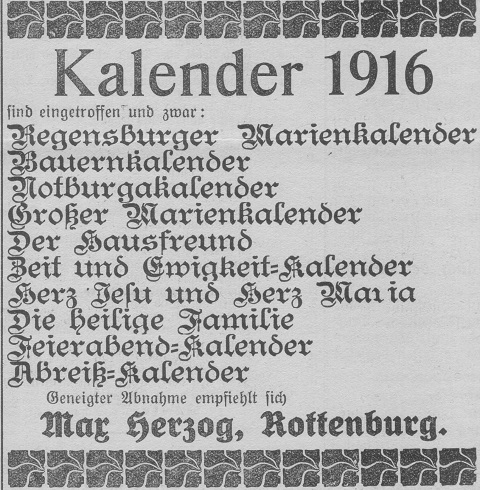 Kalender 1916

ſind eingetroffen und zwar:

Regensburger Marienkalender
Bauernkalender
Notburgakalender
Großer Marienkalender
Der Hausfreund
Zeit und Ewigkeit=Kalender
Herz Jeſu und Herz Maria
Die heilige Familie
Feierabend=Kalender
Abreiß=Kalender

Geneigter Abnahme empfiehlt ſich

Max Herzog, Rottenburg.